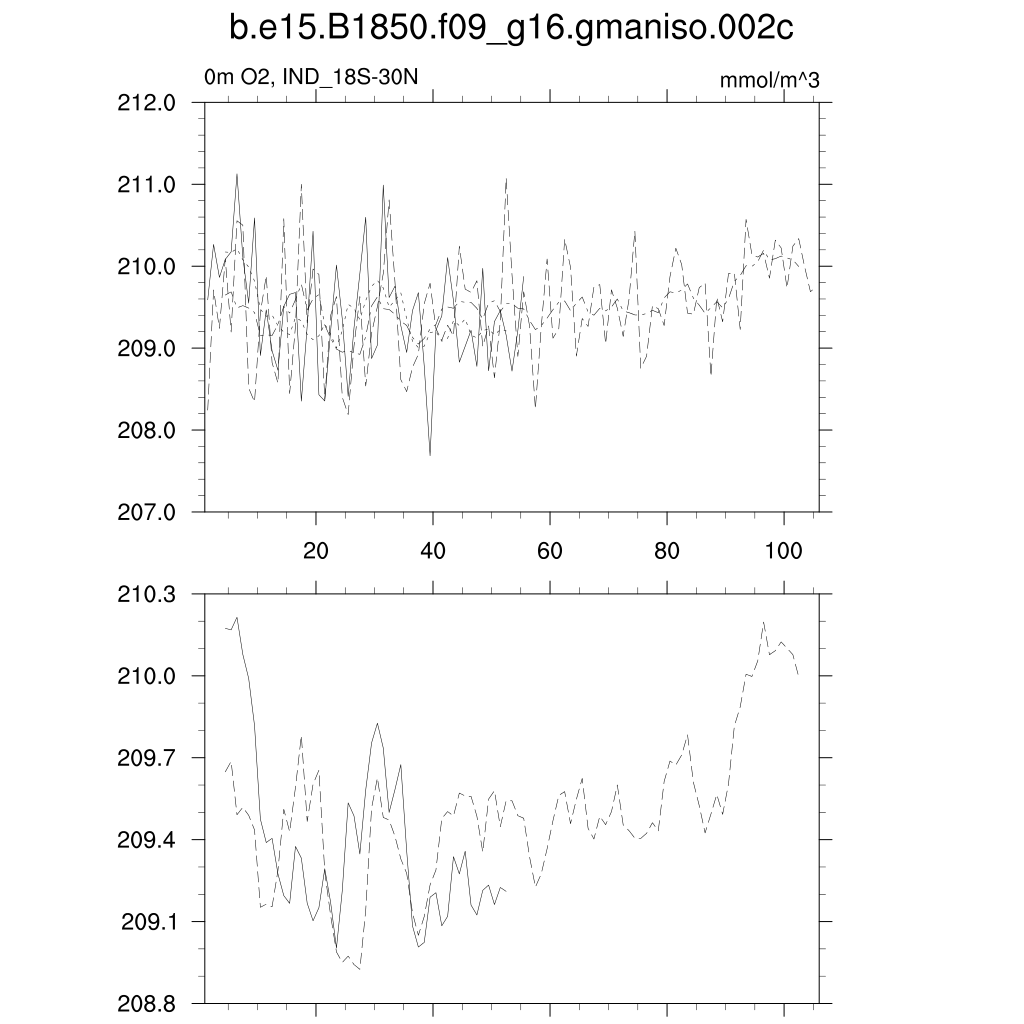 b.e15.B1850.f09_g16.gmaniso.002c

0m O2, IND_18S-30N

mmol/m^3

212.0
211.0
210.0
209.0
208.0
207.0

20
40
60
80
100

210.3
210.0
209.7
209.4
209.1
208.8